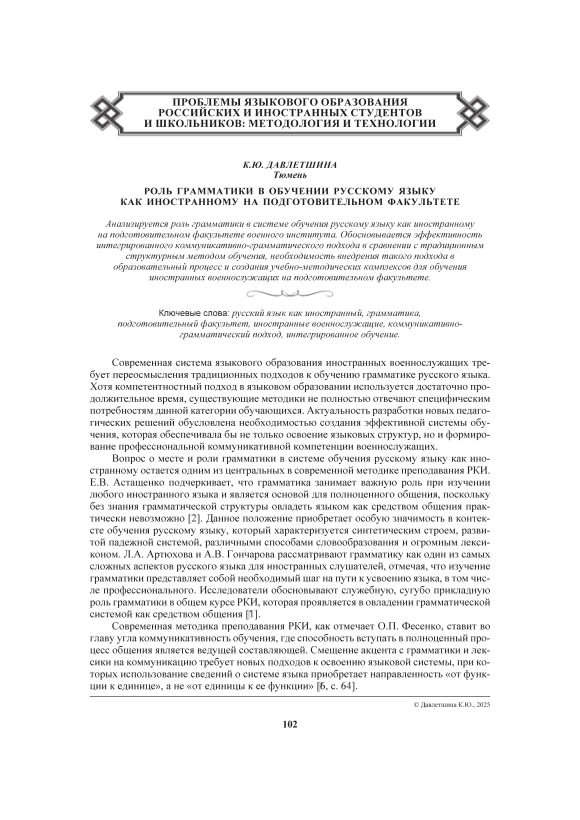 ПРОБЛЕМЫ ЯЗЫКОВОГО ОБРАЗОВАНИЯ РОССИЙСКИХ И ИНОСТРАННЫХ СТУДЕНТОВ И ШКОЛЬНИКОВ: МЕТОДОЛОГИЯ И ТЕХНОЛОГИИ

К.Ю. ДАВЛЕТШИНА
Тюмень

РОЛЬ ГРАММАТИКИ В ОБУЧЕНИИ РУССКОМУ ЯЗЫКУ КАК ИНОСТРАННОМУ НА ПОДГОТОВИТЕЛЬНОМ ФАКУЛЬТЕТЕ

Анализируется роль грамматики в системе обучения русскому языку как иностранному на подготовительном факультете военного института. Обосновывается эффективность интегрированного коммуникативно-грамматического подхода в сравнении с традиционным структурным методом обучения, необходимость внедрения такого подхода в образовательный процесс и создания учебно-методических комплексов для обучения иностранных военнослужащих на подготовительном факультете.

Ключевые слова: русский язык как иностранный, грамматика, подготовительный факультет, иностранные военнослужащие, коммуникативно-грамматический подход, интегрированное обучение.

Современная система языкового образования иностранных военнослужащих требует переосмысления традиционных подходов к обучению грамматике русского языка. Хотя компетентностный подход в языковом образовании используется достаточно продолжительное время, существующие методики не полностью отвечают специфическим потребностям данной категории обучающихся. Актуальность разработки новых педагогических решений обусловлена необходимостью создания эффективной системы обучения, которая обеспечивала бы не только освоение языковых структур, но и формирование профессиональной коммуникативной компетенции военнослужащих.

Вопрос о месте и роли грамматики в системе обучения русскому языку как иностранному остается одним из центральных в современной методике преподавания РКИ. Е.В. Астащенко подчеркивает, что грамматика занимает важную роль при изучении любого иностранного языка и является основой для полноценного общения, поскольку без знания грамматической структуры овладеть языком как средством общения практически невозможно [2]. Данное положение приобретает особую значимость в контексте обучения русскому языку, который характеризуется синтетическим строем, развитой падежной системой, различными способами словообразования и огромным лексиконом. Л.А. Артюхова и А.В. Гончарова рассматривают грамматику как один из самых сложных аспектов русского языка для иностранных слушателей, отмечая, что изучение грамматики представляет собой необходимый шаг на пути к усвоению языка, в том числе профессионального. Исследователи обосновывают служебную, сугубо прикладную роль грамматики в общем курсе РКИ, которая проявляется в овладении грамматической системой как средством общения [1].

Современная методика преподавания РКИ, как отмечает О.П. Фесенко, ставит во главу угла коммуникативность обучения, где способность вступать в полноценный процесс общения является ведущей составляющей. Смещение акцента с грамматики и лексики на коммуникацию требует новых подходов к освоению языковой системы, при которых использование сведений о системе языка приобретает направленность «от функции к единице», а не «от единицы к ее функции» [6, с. 64].

© Давлетшина К.Ю., 2025

102